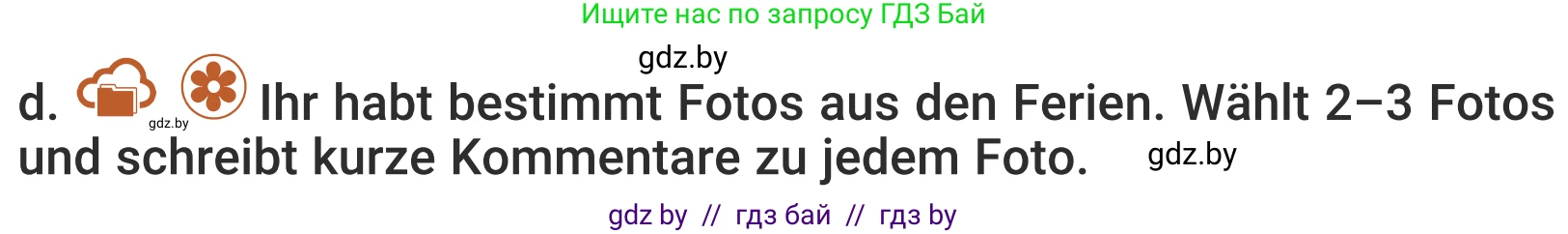 Ищите нас по запросу ГДЗ Бай

gdz.by

d. gdz.by Ihr habt bestimmt Fotos aus den Ferien. Wählt 2–3 Fotos und schreibt kurze Kommentare zu jedem Foto. gdz.by

gdz by // гдз бай // гдз by